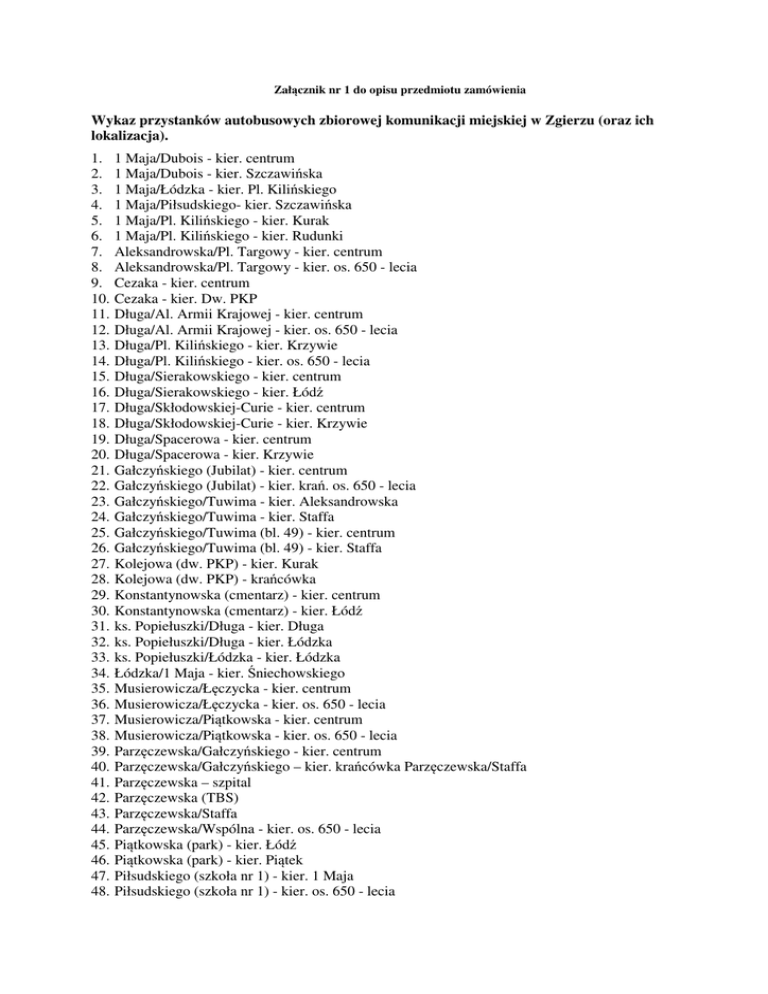 Załącznik nr 1 do opisu przedmiotu zamówienia

Wykaz przystanków autobusowych zbiorowej komunikacji miejskiej w Zgierzu (oraz ich lokalizacja).

1. 1 Maja/Dubois - kier. centrum
2. 1 Maja/Dubois - kier. Szczawińska
3. 1 Maja/Łódzka - kier. Pl. Kilińskiego
4. 1 Maja/Piłsudskiego- kier. Szczawińska
5. 1 Maja/Pl. Kilińskiego - kier. Kurak
6. 1 Maja/Pl. Kilińskiego - kier. Rudunki
7. Aleksandrowska/Pl. Targowy - kier. centrum
8. Aleksandrowska/Pl. Targowy - kier. os. 650 - lecia
9. Cezaka - kier. centrum
10. Cezaka - kier. Dw. PKP
11. Długa/Al. Armii Krajowej - kier. centrum
12. Długa/Al. Armii Krajowej - kier. os. 650 - lecia
13. Długa/Pl. Kilińskiego - kier. Krzywie
14. Długa/Pl. Kilińskiego - kier. os. 650 - lecia
15. Długa/Sierakowskiego - kier. centrum
16. Długa/Sierakowskiego - kier. Łódź
17. Długa/Skłodowskiej-Curie - kier. centrum
18. Długa/Skłodowskiej-Curie - kier. Krzywie
19. Długa/Spacerowa - kier. centrum
20. Długa/Spacerowa - kier. Krzywie
21. Gałczyńskiego (Jubilat) - kier. centrum
22. Gałczyńskiego (Jubilat) - kier. krań. os. 650 - lecia
23. Gałczyńskiego/Tuwima - kier. Aleksandrowska
24. Gałczyńskiego/Tuwima - kier. Staffa
25. Gałczyńskiego/Tuwima (bl. 49) - kier. centrum
26. Gałczyńskiego/Tuwima (bl. 49) - kier. Staffa
27. Kolejowa (dw. PKP) - kier. Kurak
28. Kolejowa (dw. PKP) - krańcówka
29. Konstantynowska (cmentarz) - kier. centrum
30. Konstantynowska (cmentarz) - kier. Łódź
31. ks. Popiełuszki/Długa - kier. Długa
32. ks. Popiełuszki/Długa - kier. Łódzka
33. ks. Popiełuszki/Łódzka - kier. Łódzka
34. Łódzka/1 Maja - kier. Śniechowskiego
35. Musierowicza/Łęczycka - kier. centrum
36. Musierowicza/Łęczycka - kier. os. 650 - lecia
37. Musierowicza/Piątkowska - kier. centrum
38. Musierowicza/Piątkowska - kier. os. 650 - lecia
39. Parzęczewska/Gałczyńskiego - kier. centrum
40. Parzęczewska/Gałczyńskiego – kier. krańcówka Parzęczewska/Staffa
41. Parzęczewska – szpital
42. Parzęczewska (TBS)
43. Parzęczewska/Staffa
44. Parzęczewska/Wspólna - kier. os. 650 - lecia
45. Piątkowska (park) - kier. Łódź
46. Piątkowska (park) - kier. Piątek
47. Piłsudskiego (szkoła nr 1) - kier. 1 Maja
48. Piłsudskiego (szkoła nr 1) - kier. os. 650 - lecia